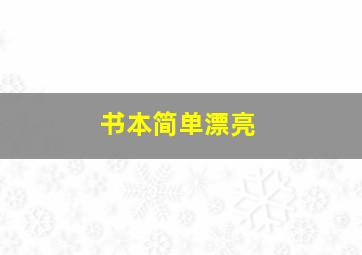 书本简单漂亮